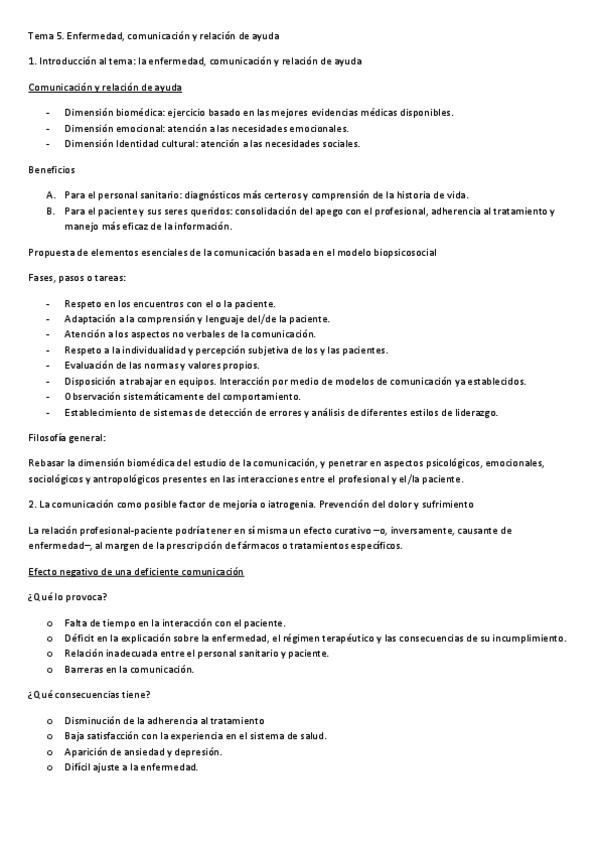 Tema 5. Enfermedad, comunicación y relación de ayuda

1. Introducción al tema: la enfermedad, comunicación y relación de ayuda

Comunicación y relación de ayuda

- Dimensión biomédica: ejercicio basado en las mejores evidencias médicas disponibles.
- Dimensión emocional: atención a las necesidades emocionales.
- Dimensión Identidad cultural: atención a las necesidades sociales.

Beneficios

A. Para el personal sanitario: diagnósticos más certeros y comprensión de la historia de vida.
B. Para el paciente y sus seres queridos: consolidación del apego con el profesional, adherencia al tratamiento y manejo más eficaz de la información.

Propuesta de elementos esenciales de la comunicación basada en el modelo biopsicosocial

Fases, pasos o tareas:

- Respeto en los encuentros con el o la paciente.
- Adaptación a la comprensión y lenguaje del/de la paciente.
- Atención a los aspectos no verbales de la comunicación.
- Respeto a la individualidad y percepción subjetiva de los y las pacientes.
- Evaluación de las normas y valores propios.
- Disposición a trabajar en equipos. Interacción por medio de modelos de comunicación ya establecidos.
- Observación sistemáticamente del comportamiento.
- Establecimiento de sistemas de detección de errores y análisis de diferentes estilos de liderazgo.

Filosofía general:

Rebasar la dimensión biomédica del estudio de la comunicación, y penetrar en aspectos psicológicos, emocionales, sociológicos y antropológicos presentes en las interacciones entre el profesional y el/la paciente.

2. La comunicación como posible factor de mejoría o iatrogenia. Prevención del dolor y sufrimiento

La relación profesional-paciente podría tener en sí misma un efecto curativo –o, inversamente, causante de enfermedad–, al margen de la prescripción de fármacos o tratamientos específicos.

Efecto negativo de una deficiente comunicación

¿Qué lo provoca?

o Falta de tiempo en la interacción con el paciente.
o Déficit en la explicación sobre la enfermedad, el régimen terapéutico y las consecuencias de su incumplimiento.
o Relación inadecuada entre el personal sanitario y paciente.
o Barreras en la comunicación.

¿Qué consecuencias tiene?

o Disminución de la adherencia al tratamiento
o Baja satisfacción con la experiencia en el sistema de salud.
o Aparición de ansiedad y depresión.
o Difícil ajuste a la enfermedad.